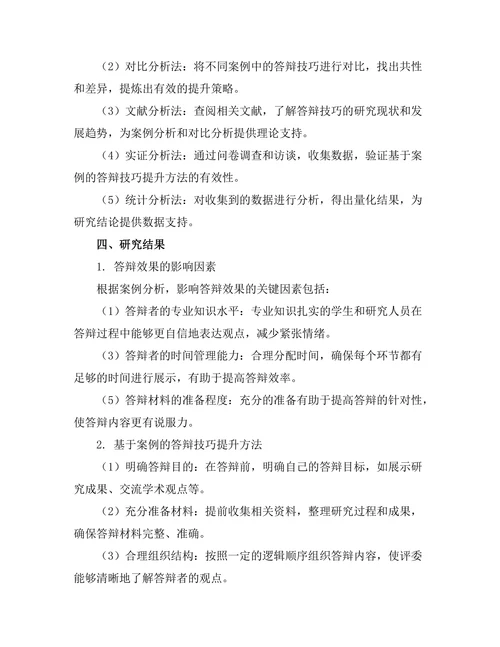 （2）对比分析法：将不同案例中的答辩技巧进行对比，找出共性和差异，提炼出有效的提升策略。

（3）文献分析法：查阅相关文献，了解答辩技巧的研究现状和发展趋势，为案例分析和对比分析提供理论支持。

（4）实证分析法：通过问卷调查和访谈，收集数据，验证基于案例的答辩技巧提升方法的有效性。

（5）统计分析法：对收集到的数据进行分析，得出量化结果，为研究结论提供数据支持。

四、研究结果

1. 答辩效果的影响因素

根据案例分析，影响答辩效果的关键因素包括：

（1）答辩者的专业知识水平：专业知识扎实的学生和研究人员在答辩过程中能够更自信地表达观点，减少紧张情绪。

（3）答辩者的时间管理能力：合理分配时间，确保每个环节都有足够的时间进行展示，有助于提高答辩效率。

（5）答辩材料的准备程度：充分的准备有助于提高答辩的针对性，使答辩内容更有说服力。

2. 基于案例的答辩技巧提升方法

（1）明确答辩目的：在答辩前，明确自己的答辩目标，如展示研究成果、交流学术观点等。

（2）充分准备材料：提前收集相关资料，整理研究过程和成果，确保答辩材料完整、准确。

（3）合理组织结构：按照一定的逻辑顺序组织答辩内容，使评委能够清晰地了解答辩者的观点。